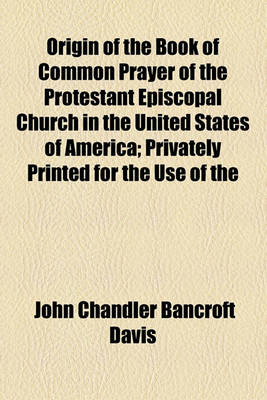 Origin of the Book of Common Prayer of the Protestant Episcopal Church in the United States of America; Privately Printed for the Use of the

John Chandler Bancroft Davis